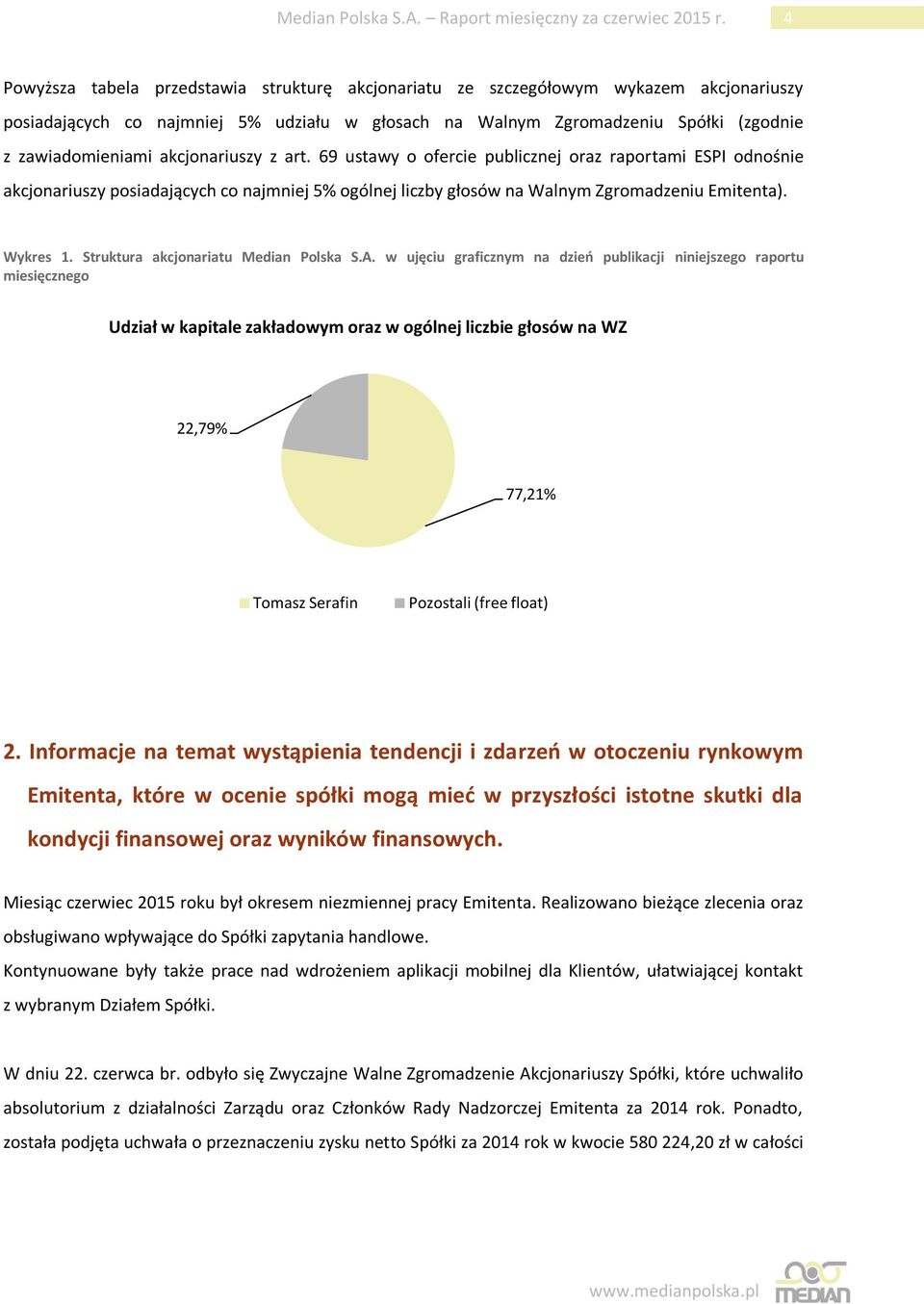 Median Polska S.A. – Raport miesięczny za czerwiec 2015 r. 4

Powyższa tabela przedstawia strukturę akcjonariatu ze szczegółowym wykazem akcjonariuszy posiadających co najmniej 5% udziału w głosach na Walnym Zgromadzeniu Spółki (zgodnie z zawiadomieniami akcjonariuszy z art. 69 ustawy o ofercie publicznej oraz raportami ESPI odnośnie akcjonariuszy posiadających co najmniej 5% ogólnej liczby głosów na Walnym Zgromadzeniu Emitenta).

Wykres 1. Struktura akcjonariatu Median Polska S.A. w ujęciu graficznym na dzień publikacji niniejszego raportu miesięcznego

Udział w kapitale zakładowym oraz w ogólnej liczbie głosów na WZ

22,79%

77,21%

Tomasz Serafin

Pozostali (free float)

2. Informacje na temat wystąpienia tendencji i zdarzeń w otoczeniu rynkowym Emitenta, które w ocenie spółki mogą mieć w przyszłości istotne skutki dla kondycji finansowej oraz wyników finansowych.

Miesiąc czerwiec 2015 roku był okresem niezmiennej pracy Emitenta. Realizowano bieżące zlecenia oraz obsługiwano wpływające do Spółki zapytania handlowe.
Kontynuowane były także prace nad wdrożeniem aplikacji mobilnej dla Klientów, ułatwiającej kontakt z wybranym Działem Spółki.

W dniu 22. czerwca br. odbyło się Zwyczajne Walne Zgromadzenie Akcjonariuszy Spółki, które uchwaliło absolutorium z działalności Zarządu oraz Członków Rady Nadzorczej Emitenta za 2014 rok. Ponadto, została podjęta uchwała o przeznaczeniu zysku netto Spółki za 2014 rok w kwocie 580 224,20 zł w całości

www.medianpolska.pl MEDIAN